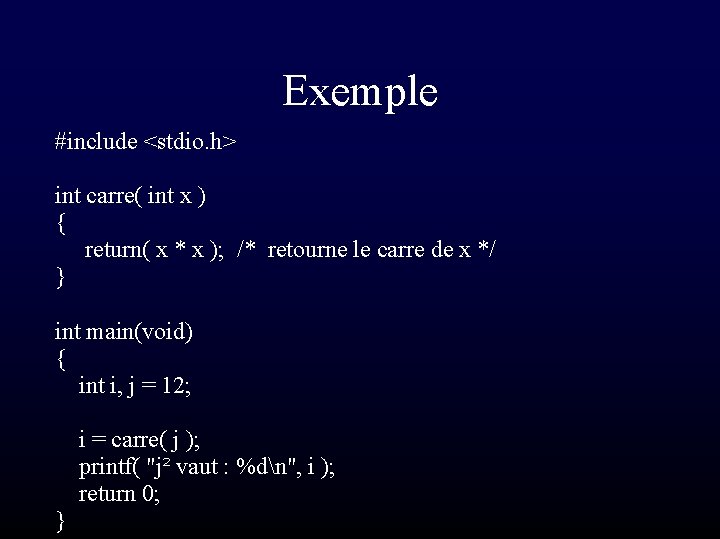 Exemple

#include <stdio.h>

int carre( int x )
{
return( x * x ); /* retourne le carre de x */
}

int main(void)
{
int i, j = 12;

i = carre( j );
printf( "j² vaut : %d\n", i );
return 0;
}